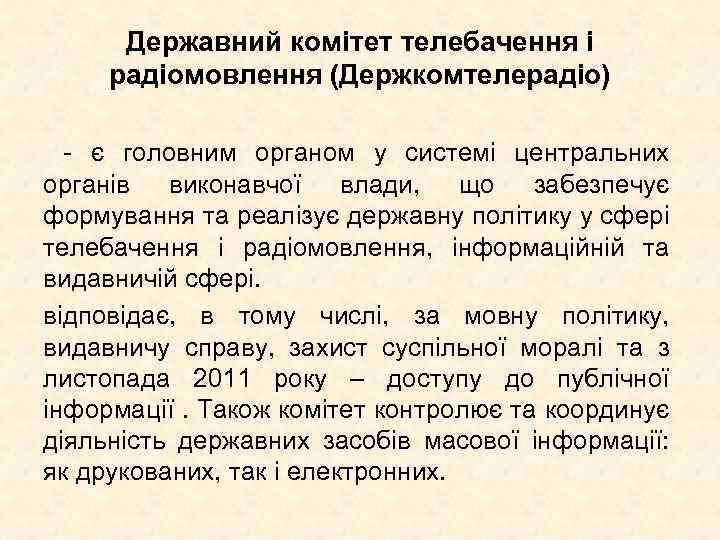 Державний комітет телебачення і радіомовлення (Держкомтелерадіо)

- є головним органом у системі центральних органів виконавчої влади, що забезпечує формування та реалізує державну політику у сфері телебачення і радіомовлення, інформаційній та видавничій сфері.

відповідає, в тому числі, за мовну політику, видавничу справу, захист суспільної моралі та з листопада 2011 року – доступу до публічної інформації . Також комітет контролює та координує діяльність державних засобів масової інформації: як друкованих, так і електронних.